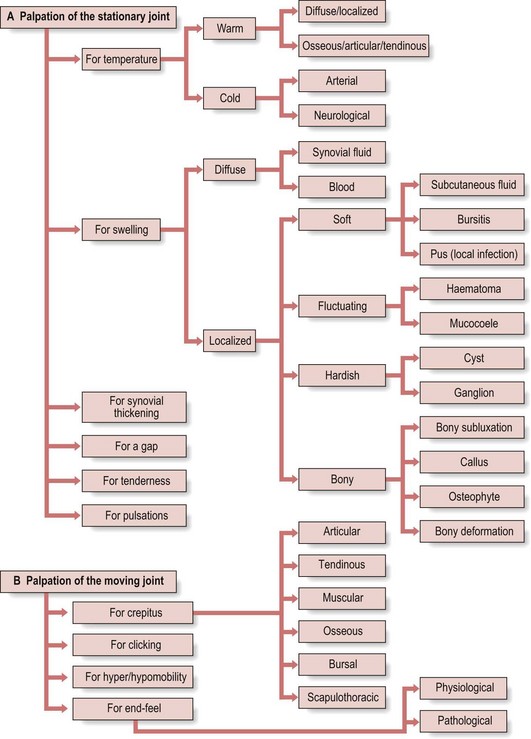 A Palpation of the stationary joint

For temperature

Warm

Diffuse/localized

Osseous/articular/tendinous

Cold

Arterial

Neurological

For swelling

Diffuse

Synovial fluid

Blood

Localized

Soft

Subcutaneous fluid

Bursitis

Pus (local infection)

Fluctuating

Haematoma

Mucocoele

Hardish

Cyst

Ganglion

Bony

Bony subluxation

Callus

Osteophyte

Bony deformation

For synovial thickening

For a gap

For tenderness

For pulsations

B Palpation of the moving joint

For crepitus

Articular

Tendinous

Muscular

Osseous

Bursal

Scapulothoracic

For clicking

For hyper/hypomobility

For end-feel

Physiological

Pathological